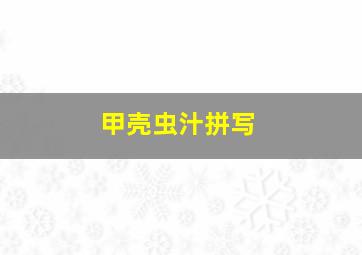 甲壳虫汁拼写